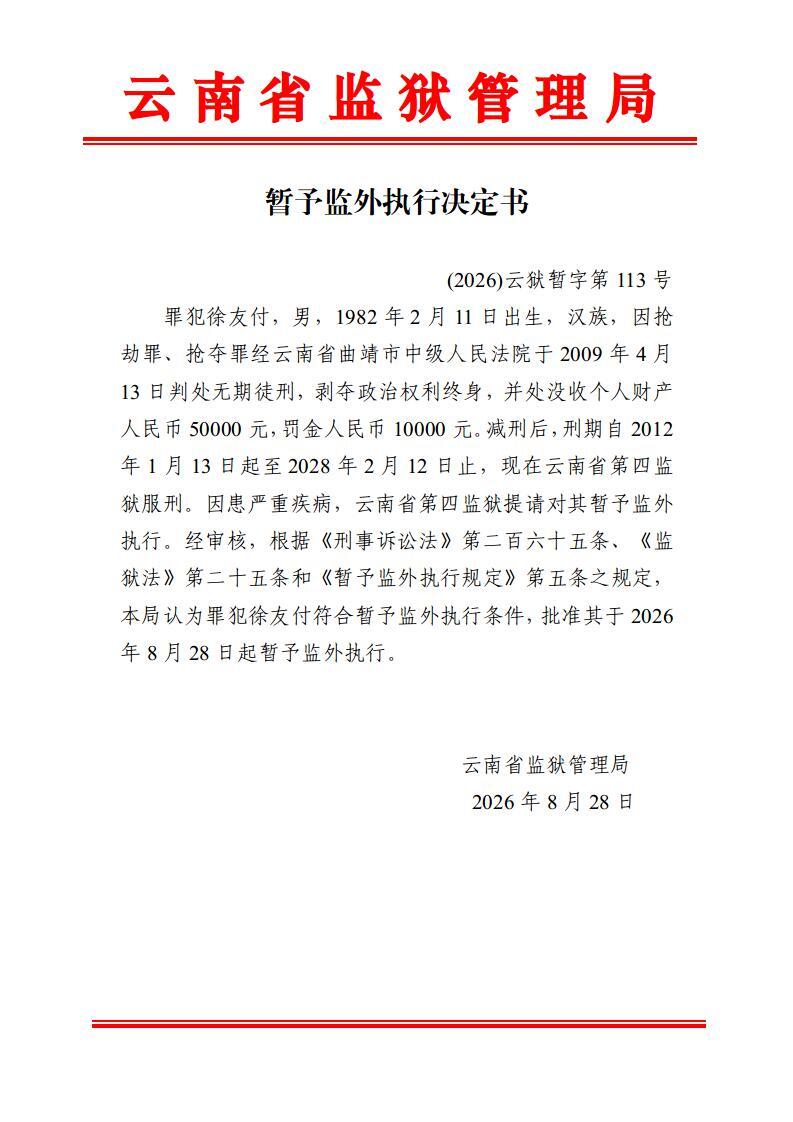 云南省监狱管理局

暂予监外执行决定书

(2026)云狱暂字第113号

罪犯徐友付，男，1982年2月11日出生，汉族，因抢劫罪、抢夺罪经云南省曲靖市中级人民法院于2009年4月13日判处无期徒刑，剥夺政治权利终身，并处没收个人财产人民币50000元，罚金人民币10000元。减刑后，刑期自2012年1月13日起至2028年2月12日止，现在云南省第四监狱服刑。因患严重疾病，云南省第四监狱提请对其暂予监外执行。经审核，根据《刑事诉讼法》第二百六十五条、《监狱法》第二十五条和《暂予监外执行规定》第五条之规定，本局认为罪犯徐友付符合暂予监外执行条件，批准其于2026年8月28日起暂予监外执行。

云南省监狱管理局
2026年8月28日